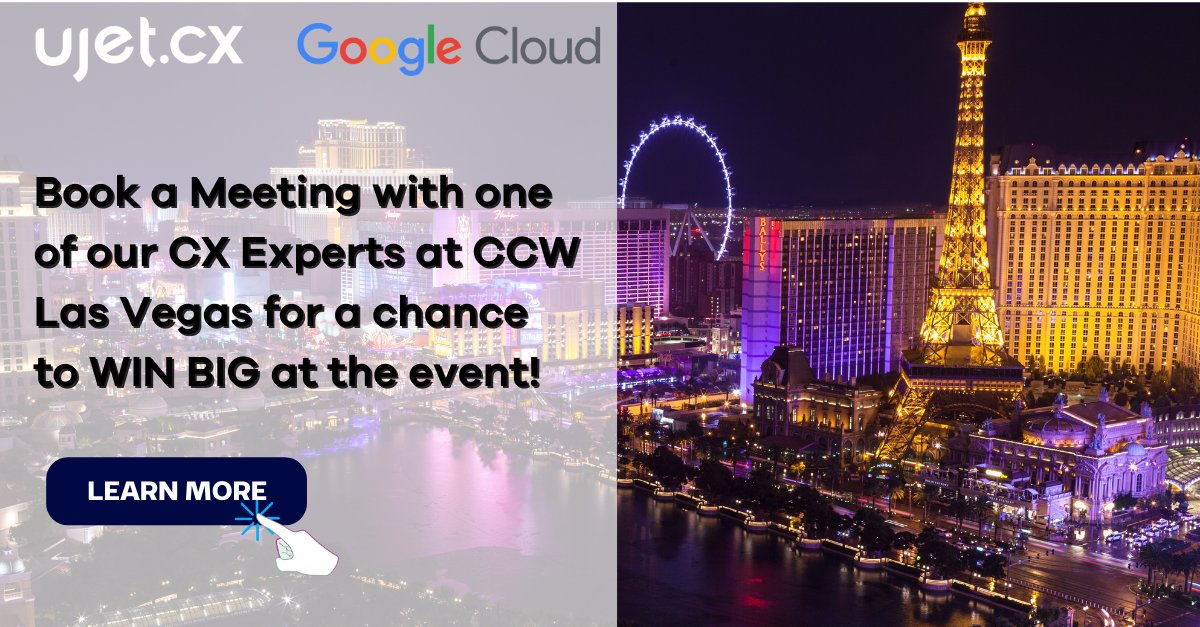 ujet.cx Google Cloud

Book a Meeting with one of our CX Experts at CCW Las Vegas for a chance to WIN BIG at the event!

LEARN MORE

BALLY'S